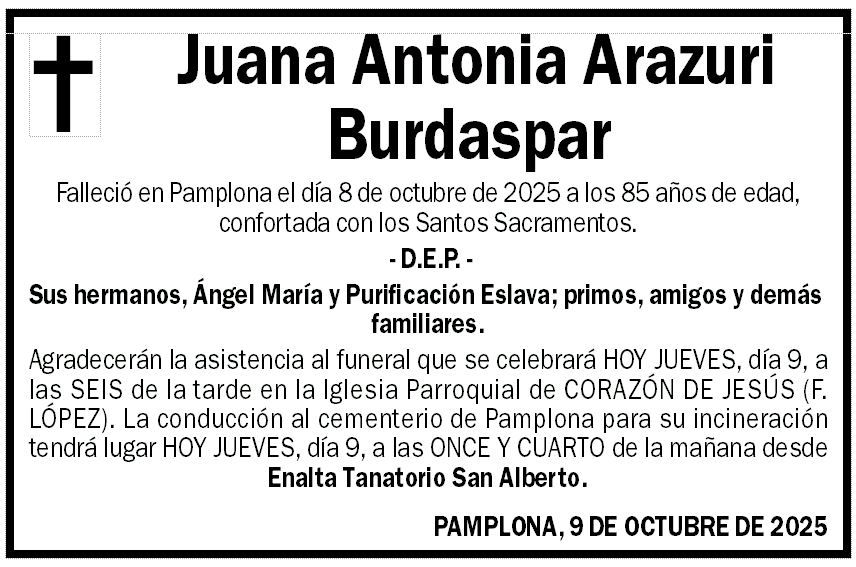 Juana Antonia Arazuri Burdaspar

Falleció en Pamplona el día 8 de octubre de 2025 a los 85 años de edad, confortada con los Santos Sacramentos.

- D.E.P. -

Sus hermanos, Ángel María y Purificación Eslava; primos, amigos y demás familiares.

Agradecerán la asistencia al funeral que se celebrará HOY JUEVES, día 9, a las SEIS de la tarde en la Iglesia Parroquial de CORAZÓN DE JESÚS (F. LÓPEZ). La conducción al cementerio de Pamplona para su incineración tendrá lugar HOY JUEVES, día 9, a las ONCE Y CUARTO de la mañana desde Enalta Tanatorio San Alberto.

PAMPLONA, 9 DE OCTUBRE DE 2025